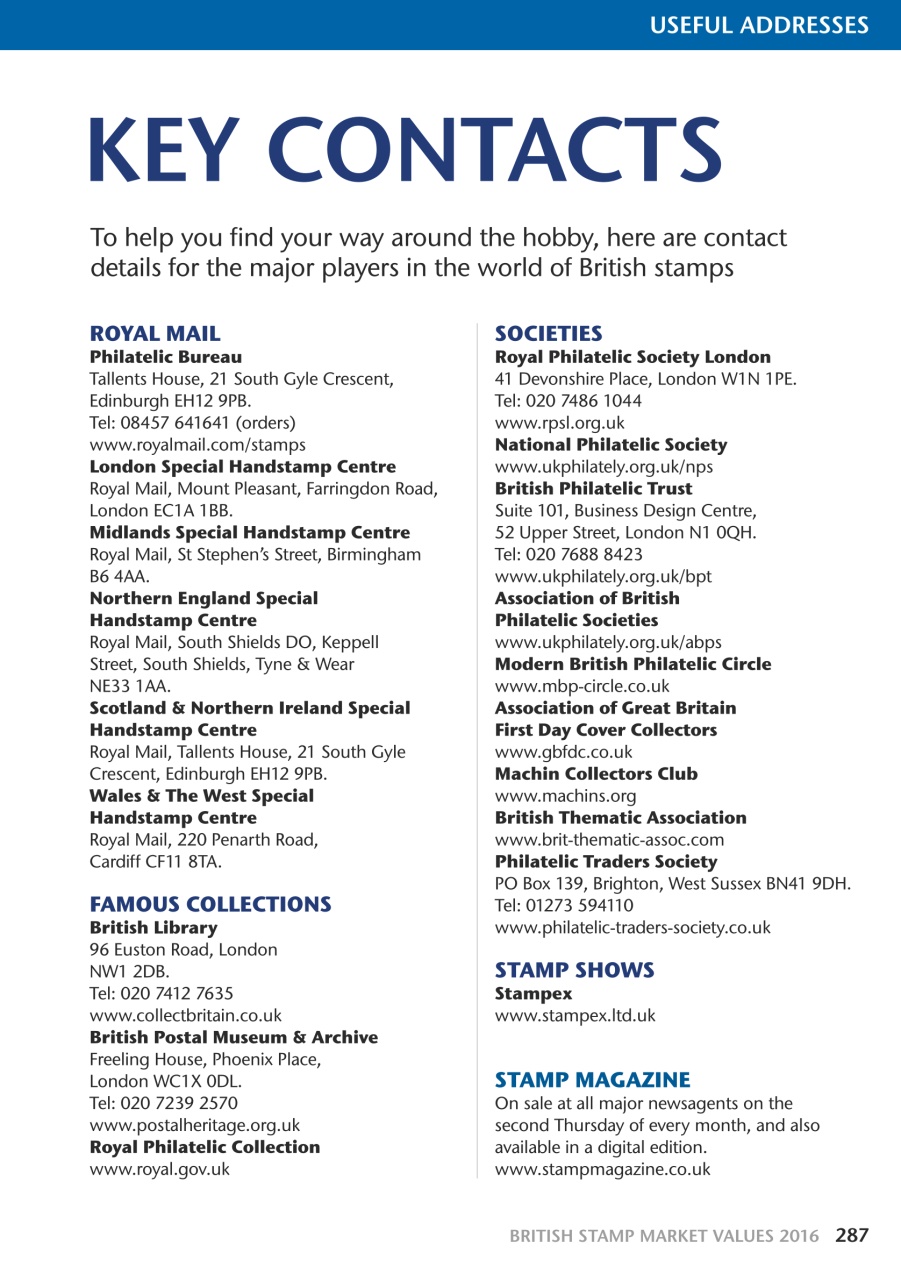 USEFUL ADDRESSES

KEY CONTACTS

To help you find your way around the hobby, here are contact details for the major players in the world of British stamps

ROYAL MAIL
Philatelic Bureau
Tallents House, 21 South Gyle Crescent, Edinburgh EH12 9PB.
Tel: 08457 641641 (orders)
www.royalmail.com/stamps
London Special Handstamp Centre
Royal Mail, Mount Pleasant, Farringdon Road, London EC1A 1BB.
Midlands Special Handstamp Centre
Royal Mail, St Stephen's Street, Birmingham B6 4AA.
Northern England Special Handstamp Centre
Royal Mail, South Shields DO, Keppell Street, South Shields, Tyne & Wear NE33 1AA.
Scotland & Northern Ireland Special Handstamp Centre
Royal Mail, Tallents House, 21 South Gyle Crescent, Edinburgh EH12 9PB.
Wales & The West Special Handstamp Centre
Royal Mail, 220 Penarth Road, Cardiff CF11 8TA.

FAMOUS COLLECTIONS
British Library
96 Euston Road, London NW1 2DB.
Tel: 020 7412 7635
www.collectbritain.co.uk
British Postal Museum & Archive
Freeling House, Phoenix Place, London WC1X 0DL.
Tel: 020 7239 2570
www.postalheritage.org.uk
Royal Philatelic Collection
www.royal.gov.uk

SOCIETIES
Royal Philatelic Society London
41 Devonshire Place, London W1N 1PE.
Tel: 020 7486 1044
www.rpsl.org.uk
National Philatelic Society
www.ukphilately.org.uk/nps
British Philatelic Trust
Suite 101, Business Design Centre, 52 Upper Street, London N1 0QH.
Tel: 020 7688 8423
www.ukphilately.org.uk/bpt
Association of British Philatelic Societies
www.ukphilately.org.uk/abps
Modern British Philatelic Circle
www.mbp-circle.co.uk
Association of Great Britain First Day Cover Collectors
www.gbfdc.co.uk
Machin Collectors Club
www.machins.org
British Thematic Association
www.brit-thematic-assoc.com
Philatelic Traders Society
PO Box 139, Brighton, West Sussex BN41 9DH.
Tel: 01273 594110
www.philatelic-traders-society.co.uk

STAMP SHOWS
Stampex
www.stampex.ltd.uk

STAMP MAGAZINE
On sale at all major newsagents on the second Thursday of every month, and also available in a digital edition.
www.stampmagazine.co.uk

BRITISH STAMP MARKET VALUES 2016 287